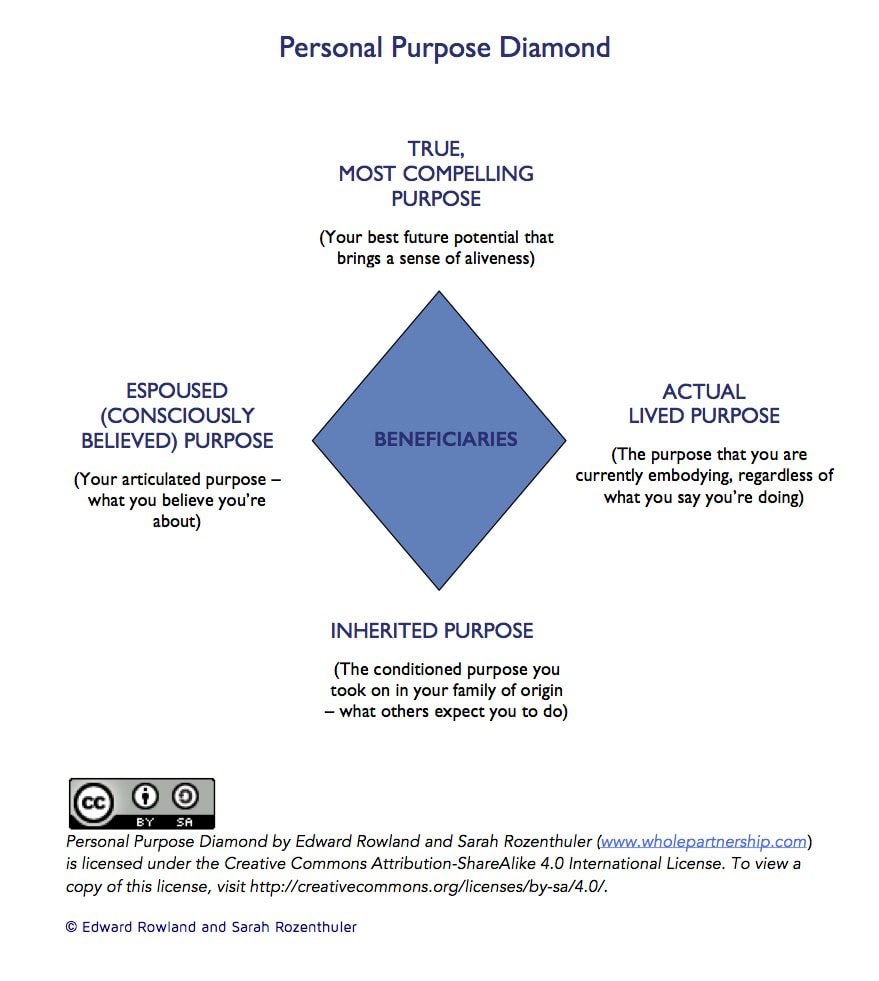 Personal Purpose Diamond

TRUE,
MOST COMPELLING
PURPOSE

(Your best future potential that brings a sense of aliveness)

ESPOUSED
(CONSCIOUSLY
BELIEVED) PURPOSE

(Your articulated purpose – what you believe you're about)

BENEFICIARIES

ACTUAL
LIVED PURPOSE

(The purpose that you are currently embodying, regardless of what you say you're doing)

INHERITED PURPOSE

(The conditioned purpose you took on in your family of origin – what others expect you to do)

cc BY SA

Personal Purpose Diamond by Edward Rowland and Sarah Rozenthuler (www.wholepartnership.com) is licensed under the Creative Commons Attribution-ShareAlike 4.0 International License. To view a copy of this license, visit http://creativecommons.org/licenses/by-sa/4.0/.

© Edward Rowland and Sarah Rozenthuler